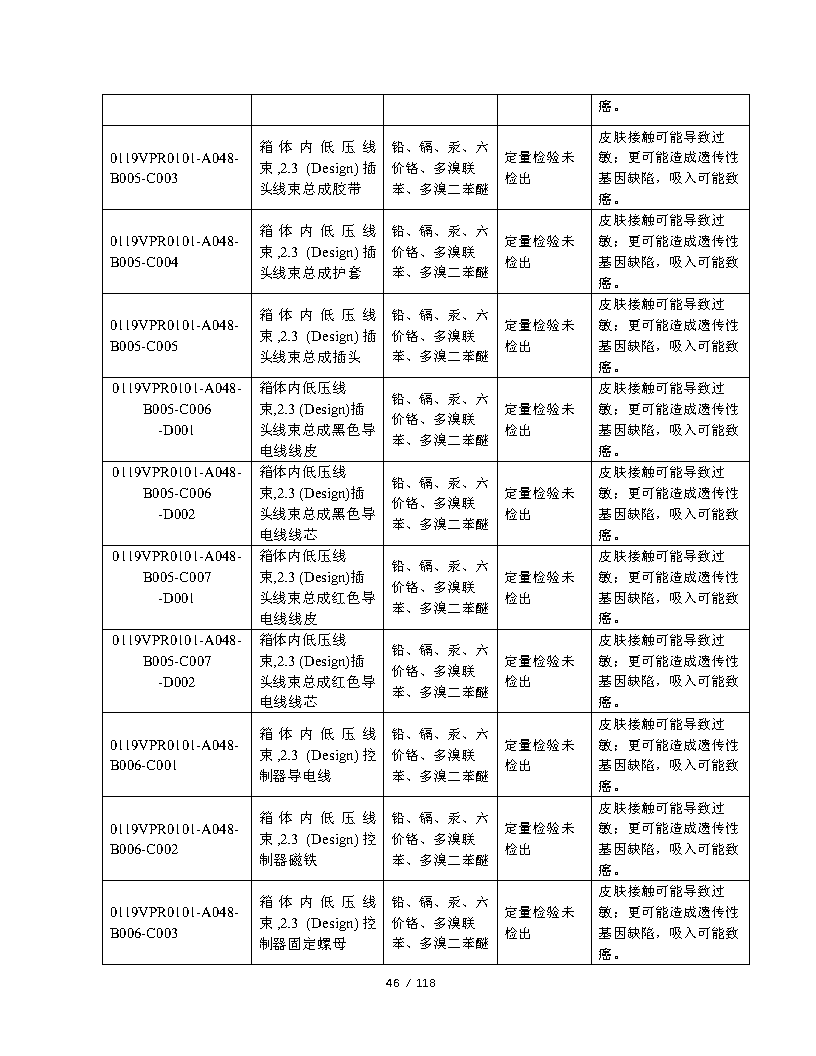 | | | | | 癌。 |
|---|---|---|---|---|
| 0119VPR0101-A048-B005-C003 | 箱体内低压线束,2.3 (Design) 插头线束总成胶带 | 铅、镉、汞、六价铬、多溴联苯、多溴二苯醚 | 定量检验未检出 | 皮肤接触可能导致过敏；更可能造成遗传性基因缺陷，吸入可能致癌。 |
| 0119VPR0101-A048-B005-C004 | 箱体内低压线束,2.3 (Design) 插头线束总成护套 | 铅、镉、汞、六价铬、多溴联苯、多溴二苯醚 | 定量检验未检出 | 皮肤接触可能导致过敏；更可能造成遗传性基因缺陷，吸入可能致癌。 |
| 0119VPR0101-A048-B005-C005 | 箱体内低压线束,2.3 (Design) 插头线束总成插头 | 铅、镉、汞、六价铬、多溴联苯、多溴二苯醚 | 定量检验未检出 | 皮肤接触可能导致过敏；更可能造成遗传性基因缺陷，吸入可能致癌。 |
| 0119VPR0101-A048-B005-C006 -D001 | 箱体内低压线束,2.3 (Design)插头线束总成黑色导电线线皮 | 铅、镉、汞、六价铬、多溴联苯、多溴二苯醚 | 定量检验未检出 | 皮肤接触可能导致过敏；更可能造成遗传性基因缺陷，吸入可能致癌。 |
| 0119VPR0101-A048-B005-C006 -D002 | 箱体内低压线束,2.3 (Design)插头线束总成黑色导电线线芯 | 铅、镉、汞、六价铬、多溴联苯、多溴二苯醚 | 定量检验未检出 | 皮肤接触可能导致过敏；更可能造成遗传性基因缺陷，吸入可能致癌。 |
| 0119VPR0101-A048-B005-C007 -D001 | 箱体内低压线束,2.3 (Design)插头线束总成红色导电线线皮 | 铅、镉、汞、六价铬、多溴联苯、多溴二苯醚 | 定量检验未检出 | 皮肤接触可能导致过敏；更可能造成遗传性基因缺陷，吸入可能致癌。 |
| 0119VPR0101-A048-B005-C007 -D002 | 箱体内低压线束,2.3 (Design)插头线束总成红色导电线线芯 | 铅、镉、汞、六价铬、多溴联苯、多溴二苯醚 | 定量检验未检出 | 皮肤接触可能导致过敏；更可能造成遗传性基因缺陷，吸入可能致癌。 |
| 0119VPR0101-A048-B006-C001 | 箱体内低压线束,2.3 (Design) 控制器导电线 | 铅、镉、汞、六价铬、多溴联苯、多溴二苯醚 | 定量检验未检出 | 皮肤接触可能导致过敏；更可能造成遗传性基因缺陷，吸入可能致癌。 |
| 0119VPR0101-A048-B006-C002 | 箱体内低压线束,2.3 (Design) 控制器磁铁 | 铅、镉、汞、六价铬、多溴联苯、多溴二苯醚 | 定量检验未检出 | 皮肤接触可能导致过敏；更可能造成遗传性基因缺陷，吸入可能致癌。 |
| 0119VPR0101-A048-B006-C003 | 箱体内低压线束,2.3 (Design) 控制器固定螺母 | 铅、镉、汞、六价铬、多溴联苯、多溴二苯醚 | 定量检验未检出 | 皮肤接触可能导致过敏；更可能造成遗传性基因缺陷，吸入可能致癌。 |

46 / 118